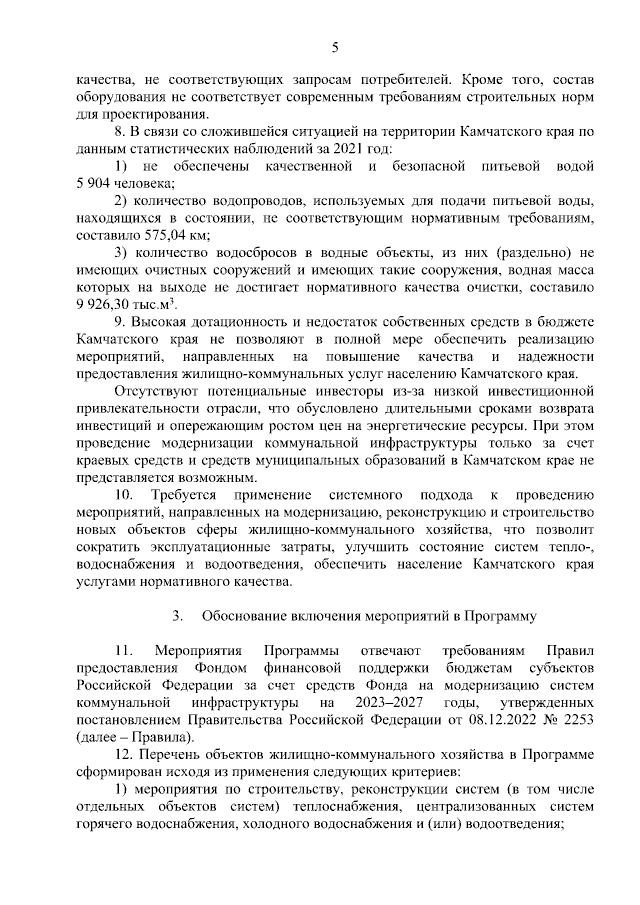 5

качества, не соответствующих запросам потребителей. Кроме того, состав оборудования не соответствует современным требованиям строительных норм для проектирования.

8. В связи со сложившейся ситуацией на территории Камчатского края по данным статистических наблюдений за 2021 год:

1) не обеспечены качественной и безопасной питьевой водой 5 904 человека;

2) количество водопроводов, используемых для подачи питьевой воды, находящихся в состоянии, не соответствующим нормативным требованиям, составило 575,04 км;

3) количество водосбросов в водные объекты, из них (раздельно) не имеющих очистных сооружений и имеющих такие сооружения, водная масса которых на выходе не достигает нормативного качества очистки, составило 9 926,30 тыс.м$^3$.

9. Высокая дотационность и недостаток собственных средств в бюджете Камчатского края не позволяют в полной мере обеспечить реализацию мероприятий, направленных на повышение качества и надежности предоставления жилищно-коммунальных услуг населению Камчатского края.

Отсутствуют потенциальные инвесторы из-за низкой инвестиционной привлекательности отрасли, что обусловлено длительными сроками возврата инвестиций и опережающим ростом цен на энергетические ресурсы. При этом проведение модернизации коммунальной инфраструктуры только за счет краевых средств и средств муниципальных образований в Камчатском крае не представляется возможным.

10. Требуется применение системного подхода к проведению мероприятий, направленных на модернизацию, реконструкцию и строительство новых объектов сферы жилищно-коммунального хозяйства, что позволит сократить эксплуатационные затраты, улучшить состояние систем тепло-, водоснабжения и водоотведения, обеспечить население Камчатского края услугами нормативного качества.

3. Обоснование включения мероприятий в Программу

11. Мероприятия Программы отвечают требованиям Правил предоставления Фондом финансовой поддержки бюджетам субъектов Российской Федерации за счет средств Фонда на модернизацию систем коммунальной инфраструктуры на 2023–2027 годы, утвержденных постановлением Правительства Российской Федерации от 08.12.2022 № 2253 (далее – Правила).

12. Перечень объектов жилищно-коммунального хозяйства в Программе сформирован исходя из применения следующих критериев:

1) мероприятия по строительству, реконструкции систем (в том числе отдельных объектов систем) теплоснабжения, централизованных систем горячего водоснабжения, холодного водоснабжения и (или) водоотведения;